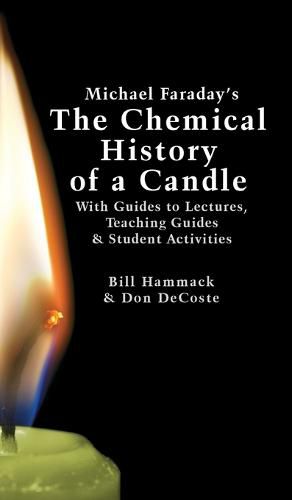 Michael Faraday's
The Chemical History of a Candle
With Guides to Lectures, Teaching Guides & Student Activities

Bill Hammack & Don DeCoste